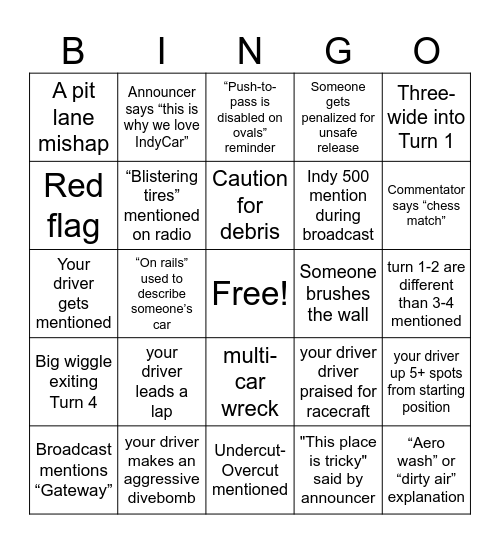 | B | I | N | G | O |
|---|---|---|---|---|
| A pit lane mishap | Announcer says “this is why we love IndyCar” | “Push-to-pass is disabled on ovals” reminder | Someone gets penalized for unsafe release | Three-wide into Turn 1 |
| Red flag | “Blistering tires” mentioned on radio | Caution for debris | Indy 500 mention during broadcast | Commentator says “chess match” |
| Your driver gets mentioned | “On rails” used to describe someone’s car | Free! | Someone brushes the wall | turn 1-2 are different than 3-4 mentioned |
| Big wiggle exiting Turn 4 | your driver leads a lap | multi-car wreck | your driver driver praised for racecraft | your driver up 5+ spots from starting position |
| Broadcast mentions “Gateway” | your driver makes an aggressive divebomb | Undercut-Overcut mentioned | "This place is tricky" said by announcer | “Aero wash” or “dirty air” explanation |